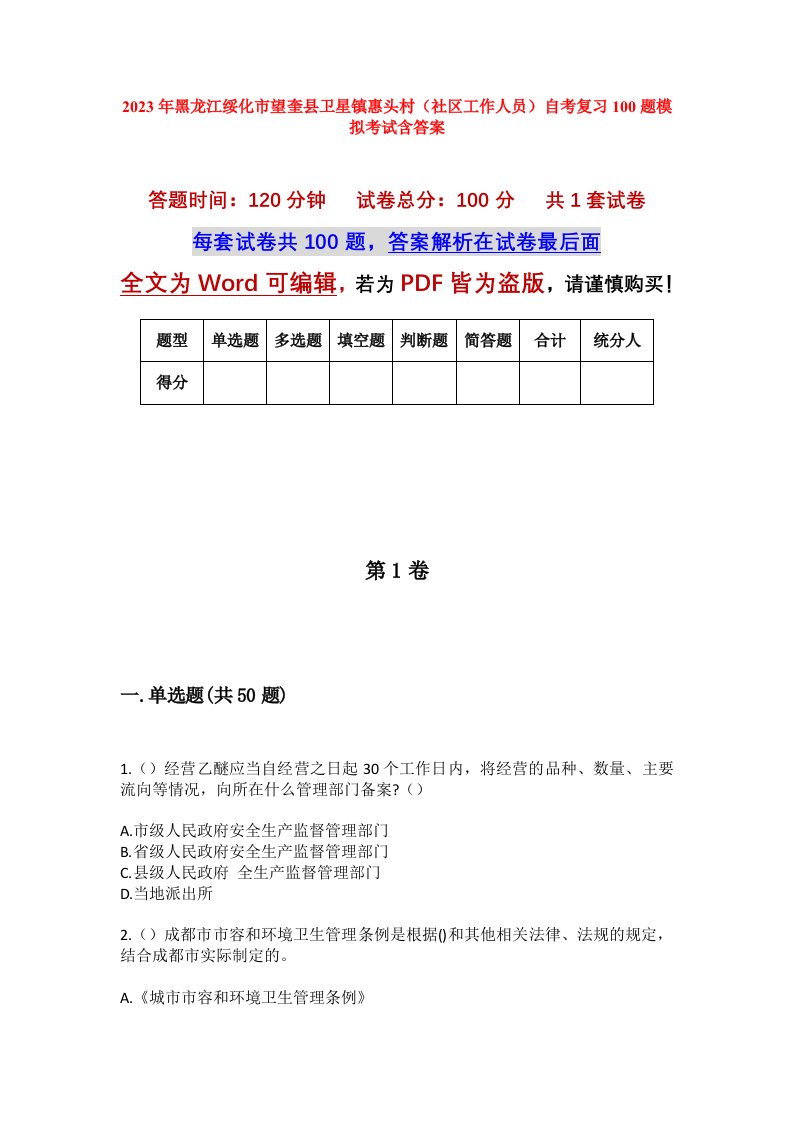 2023年黑龙江绥化市望奎县卫星镇惠头村（社区工作人员）自考复习100题模拟考试含答案

答题时间：120分钟　试卷总分：100分　共1套试卷

每套试卷共100题，答案解析在试卷最后面

全文为Word可编辑，若为PDF皆为盗版，请谨慎购买！

| 题型 | 单选题 | 多选题 | 填空题 | 判断题 | 简答题 | 合计 | 统分人 |
|---|---|---|---|---|---|---|---|
| 得分 | | | | | | | |

第1卷

一.单选题(共50题)

1.（）经营乙醚应当自经营之日起30个工作日内，将经营的品种、数量、主要流向等情况，向所在什么管理部门备案?（）

A.市级人民政府安全生产监督管理部门
B.省级人民政府安全生产监督管理部门
C.县级人民政府 全生产监督管理部门
D.当地派出所

2.（）成都市市容和环境卫生管理条例是根据()和其他相关法律、法规的规定，结合成都市实际制定的。

A.《城市市容和环境卫生管理条例》